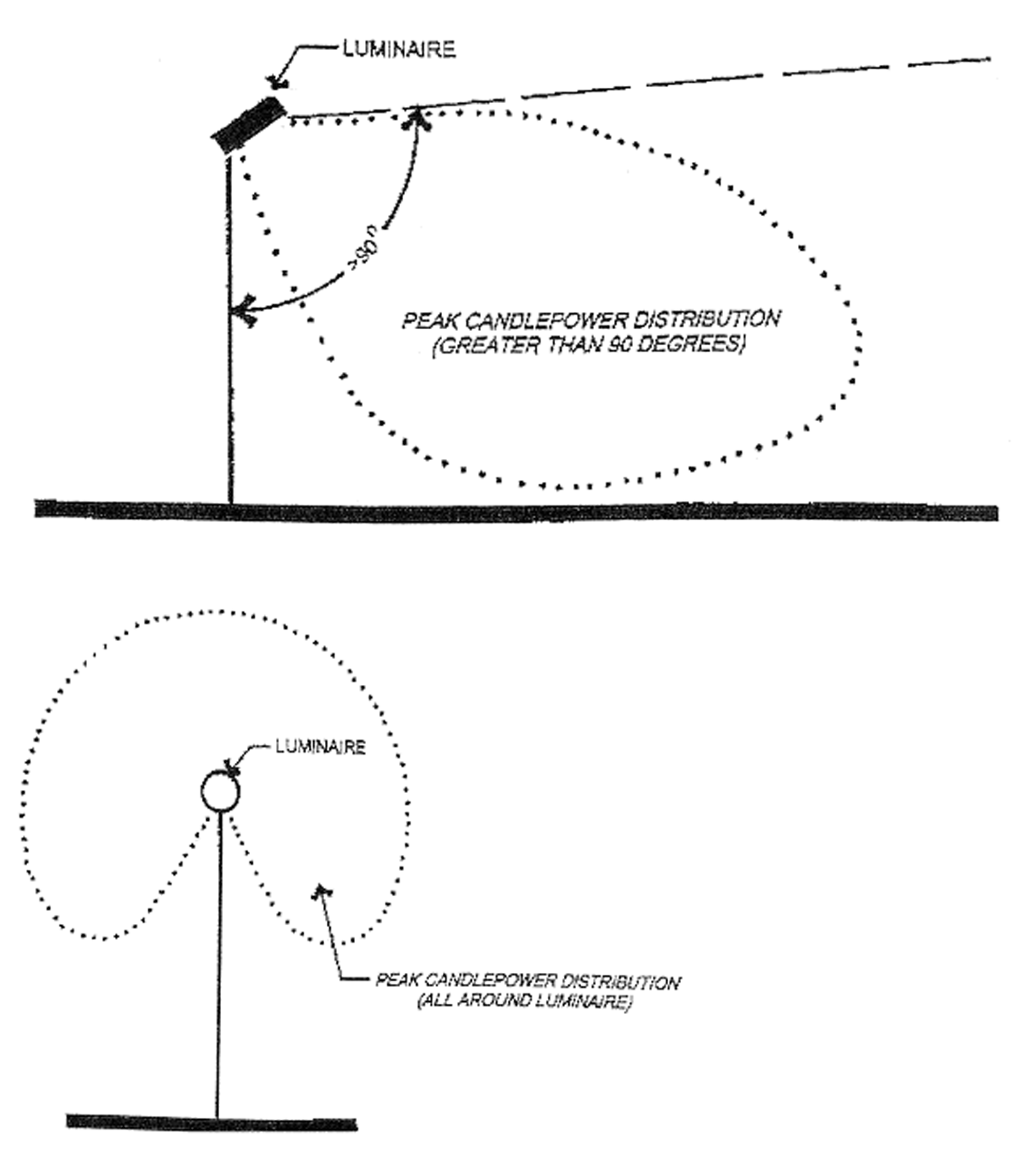 LUMINAIRE

>90°

PEAK CANDLEPOWER DISTRIBUTION (GREATER THAN 90 DEGREES)

LUMINAIRE

PEAK CANDLEPOWER DISTRIBUTION (ALL AROUND LUMINAIRE)